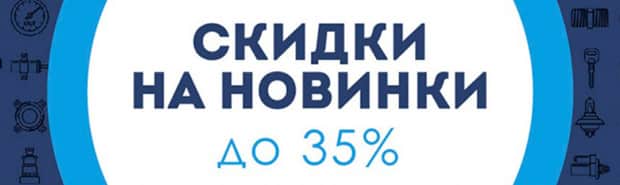 СКИДКИ
НА НОВИНКИ
до 35%